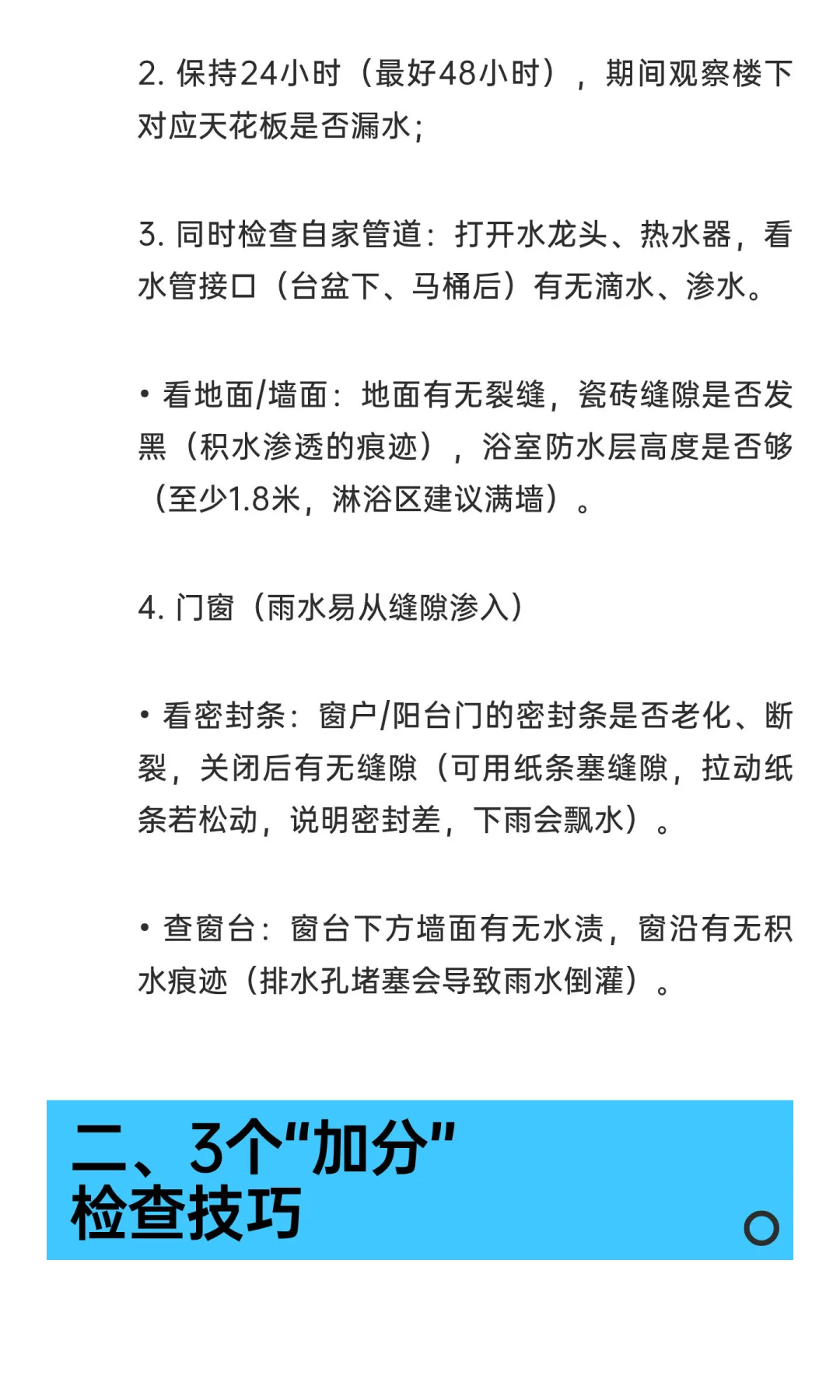 2. 保持24小时（最好48小时），期间观察楼下对应天花板是否漏水；

3. 同时检查自家管道：打开水龙头、热水器，看水管接口（台盆下、马桶后）有无滴水、渗水。

• 看地面/墙面：地面有无裂缝，瓷砖缝隙是否发黑（积水渗透的痕迹），浴室防水层高度是否够（至少1.8米，淋浴区建议满墙）。

4. 门窗（雨水易从缝隙渗入）

• 看密封条：窗户/阳台门的密封条是否老化、断裂，关闭后有无缝隙（可用纸条塞缝隙，拉动纸条若松动，说明密封差，下雨会飘水）。

• 查窗台：窗台下方墙面有无水渍，窗沿有无积水痕迹（排水孔堵塞会导致雨水倒灌）。

二、3个“加分”检查技巧